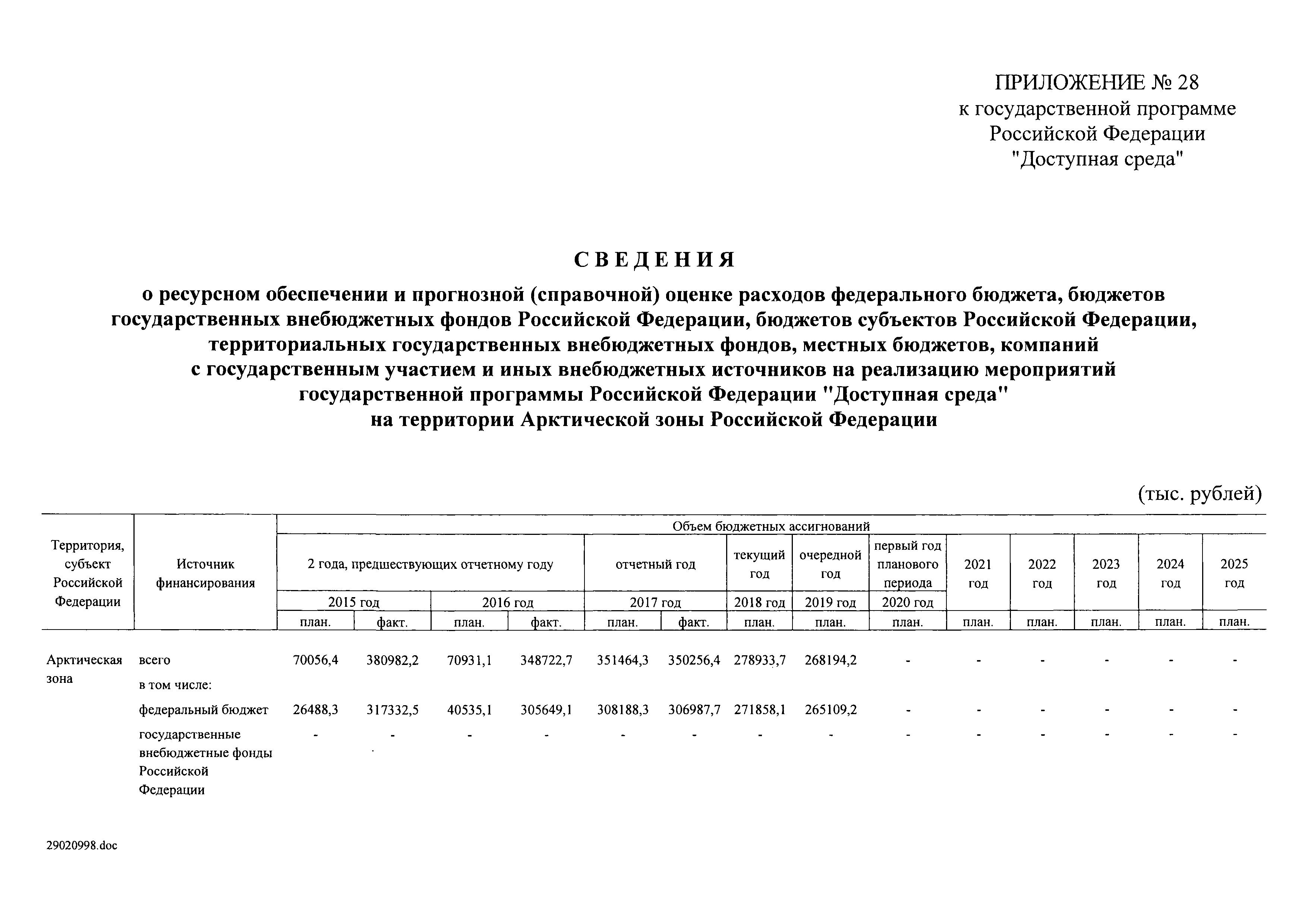 ПРИЛОЖЕНИЕ № 28
к государственной программе
Российской Федерации
"Доступная среда"

СВЕДЕНИЯ
о ресурсном обеспечении и прогнозной (справочной) оценке расходов федерального бюджета, бюджетов государственных внебюджетных фондов Российской Федерации, бюджетов субъектов Российской Федерации, территориальных государственных внебюджетных фондов, местных бюджетов, компаний с государственным участием и иных внебюджетных источников на реализацию мероприятий государственной программы Российской Федерации "Доступная среда" на территории Арктической зоны Российской Федерации

(тыс. рублей)

| Территория, субъект Российской Федерации | Источник финансирования | Объем бюджетных ассигнований | | | | | | | | | | | | | |
|---|---|---|---|---|---|---|---|---|---|---|---|---|---|---|---|
| | | 2 года, предшествующих отчетному году | | | | отчетный год | | текущий год | очередной год | первый год планового периода | 2021 год | 2022 год | 2023 год | 2024 год | 2025 год |
| | | 2015 год | | 2016 год | | 2017 год | | 2018 год | 2019 год | 2020 год | | | | | |
| | | план. | факт. | план. | факт. | план. | факт. | план. | план. | план. | план. | план. | план. | план. | план. |
| Арктическая зона | всего | 70056,4 | 380982,2 | 70931,1 | 348722,7 | 351464,3 | 350256,4 | 278933,7 | 268194,2 | - | - | - | - | - | - |
| | в том числе: | | | | | | | | | | | | | | |
| | федеральный бюджет | 26488,3 | 317332,5 | 40535,1 | 305649,1 | 308188,3 | 306987,7 | 271858,1 | 265109,2 | - | - | - | - | - | - |
| | государственные внебюджетные фонды Российской Федерации | - | - | - | - | - | - | - | - | - | - | - | - | - | - |

29020998.doc